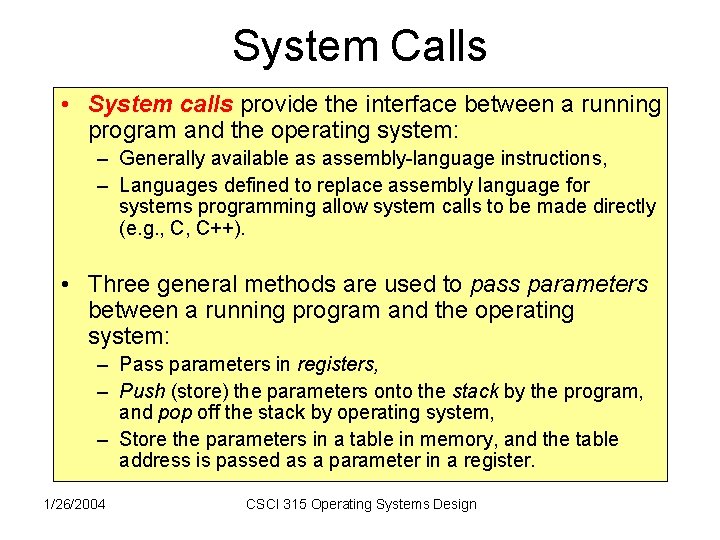 System Calls

• System calls provide the interface between a running program and the operating system:
– Generally available as assembly-language instructions,
– Languages defined to replace assembly language for systems programming allow system calls to be made directly (e.g., C, C++).

• Three general methods are used to pass parameters between a running program and the operating system:
– Pass parameters in registers,
– Push (store) the parameters onto the stack by the program, and pop off the stack by operating system,
– Store the parameters in a table in memory, and the table address is passed as a parameter in a register.

1/26/2004

CSCI 315 Operating Systems Design